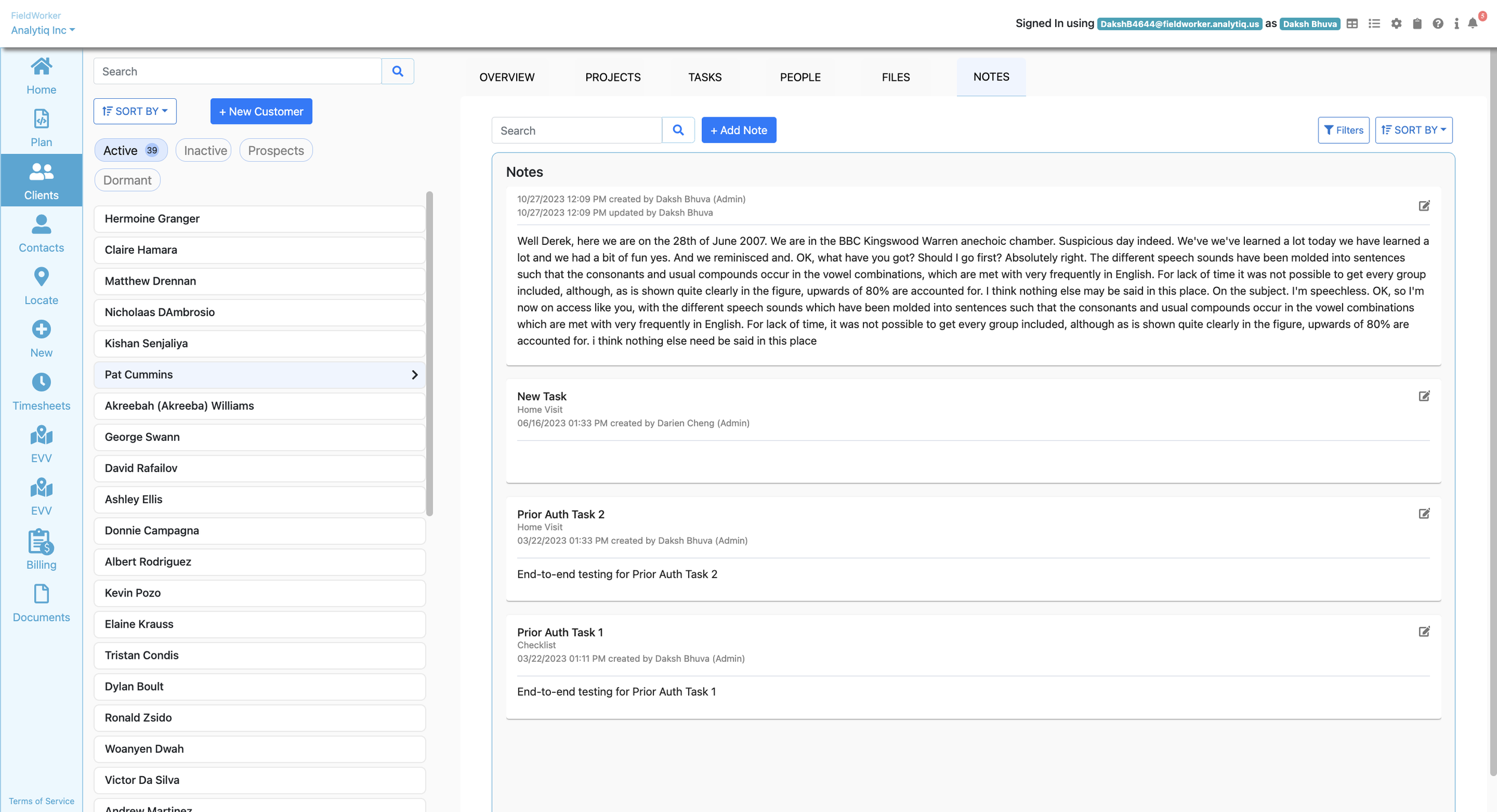 FieldWorker
Analytiq Inc

Signed In using DakshB4644@fieldworker.analytiq.us as Daksh Bhuva

5

Home
Plan
Clients
Contacts
Locate
New
Timesheets
EVV
EVV
Billing
Documents

Terms of Service

Search

SORT BY
+ New Customer

Active 39
Inactive
Prospects
Dormant

Hermoine Granger
Claire Hamara
Matthew Drennan
Nicholaas DAmbrosio
Kishan Senjaliya
Pat Cummins
Akreebah (Akreeba) Williams
George Swann
David Rafailov
Ashley Ellis
Donnie Campagna
Albert Rodriguez
Kevin Pozo
Elaine Krauss
Tristan Condis
Dylan Boult
Ronald Zsido
Woanyen Dwah
Victor Da Silva
Andrew Martinez

OVERVIEW
PROJECTS
TASKS
PEOPLE
FILES
NOTES

Search
+ Add Note
Filters
SORT BY

Notes

10/27/2023 12:09 PM created by Daksh Bhuva (Admin)
10/27/2023 12:09 PM updated by Daksh Bhuva

Well Derek, here we are on the 28th of June 2007. We are in the BBC Kingswood Warren anechoic chamber. Suspicious day indeed. We've we've learned a lot today we have learned a lot and we had a bit of fun yes. And we reminisced and. OK, what have you got? Should I go first? Absolutely right. The different speech sounds have been molded into sentences such that the consonants and usual compounds occur in the vowel combinations, which are met with very frequently in English. For lack of time it was not possible to get every group included, although, as is shown quite clearly in the figure, upwards of 80% are accounted for. I think nothing else may be said in this place. On the subject. I'm speechless. OK, so I'm now on access like you, with the different speech sounds which have been molded into sentences such that the consonants and usual compounds occur in the vowel combinations which are met with very frequently in English. For lack of time, it was not possible to get every group included, although as is shown quite clearly in the figure, upwards of 80% are accounted for. i think nothing else need be said in this place

New Task
Home Visit
06/16/2023 01:33 PM created by Darien Cheng (Admin)

Prior Auth Task 2
Home Visit
03/22/2023 01:33 PM created by Daksh Bhuva (Admin)

End-to-end testing for Prior Auth Task 2

Prior Auth Task 1
Checklist
03/22/2023 01:11 PM created by Daksh Bhuva (Admin)

End-to-end testing for Prior Auth Task 1